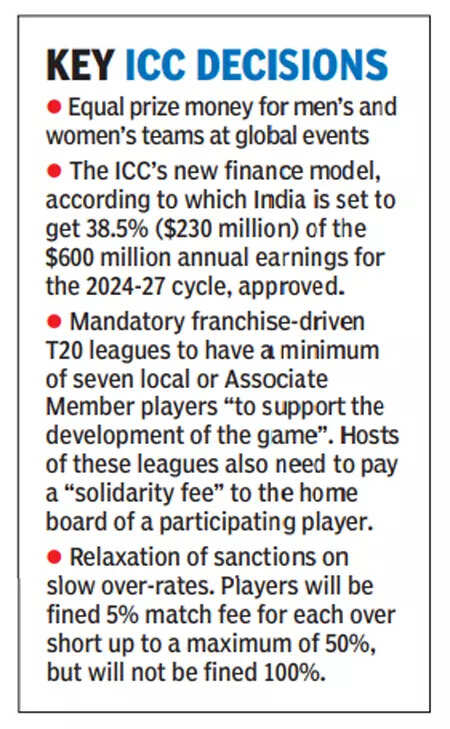 KEY ICC DECISIONS

• Equal prize money for men's and women's teams at global events

• The ICC's new finance model, according to which India is set to get 38.5% ($230 million) of the $600 million annual earnings for the 2024-27 cycle, approved.

• Mandatory franchise-driven T20 leagues to have a minimum of seven local or Associate Member players "to support the development of the game". Hosts of these leagues also need to pay a "solidarity fee" to the home board of a participating player.

• Relaxation of sanctions on slow over-rates. Players will be fined 5% match fee for each over short up to a maximum of 50%, but will not be fined 100%.